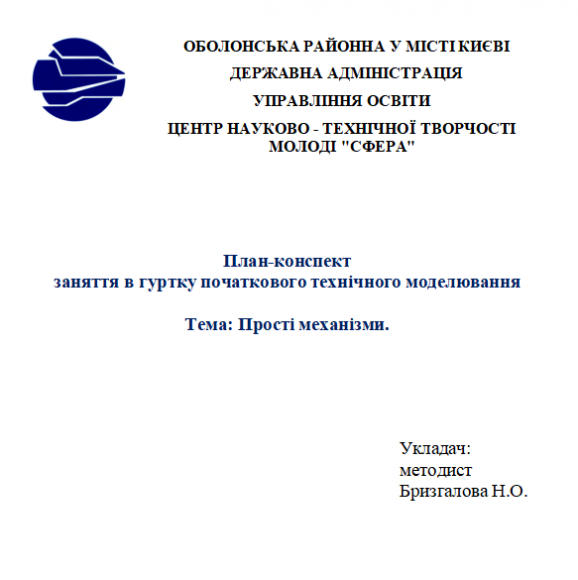 ОБОЛОНСЬКА РАЙОННА У МІСТІ КИЄВІ
ДЕРЖАВНА АДМІНІСТРАЦІЯ
УПРАВЛІННЯ ОСВІТИ
ЦЕНТР НАУКОВО - ТЕХНІЧНОЇ ТВОРЧОСТІ МОЛОДІ "СФЕРА"

План-конспект
заняття в гуртку початкового технічного моделювання

Тема: Прості механізми.

Укладач:
методист
Бризгалова Н.О.